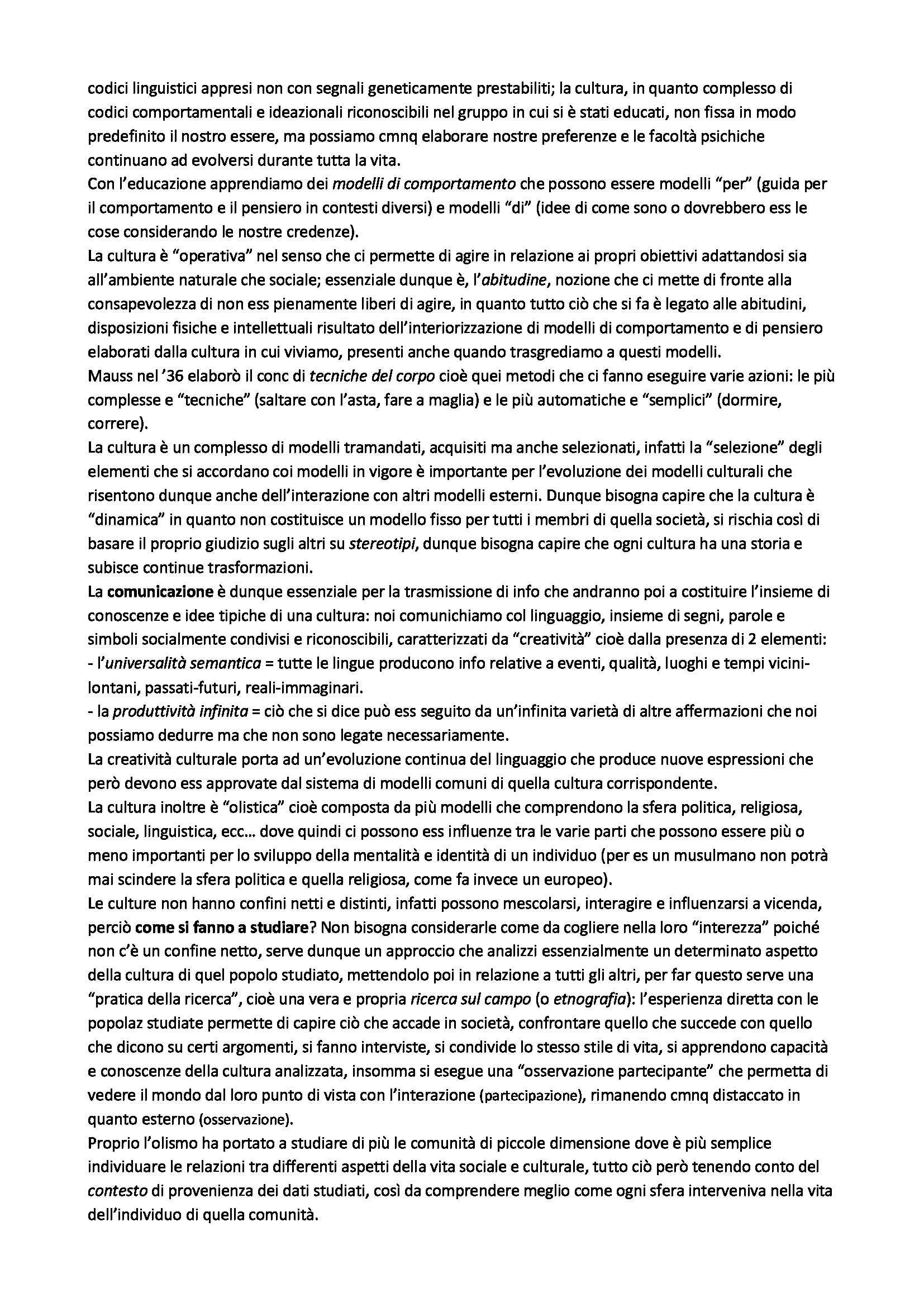 codici linguistici appresi non con segnali geneticamente prestabiliti; la cultura, in quanto complesso di codici comportamentali e ideazionali riconoscibili nel gruppo in cui si è stati educati, non fissa in modo predefinito il nostro essere, ma possiamo cmnq elaborare nostre preferenze e le facoltà psichiche continuano ad evolversi durante tutta la vita.
Con l'educazione apprendiamo dei modelli di comportamento che possono essere modelli "per" (guida per il comportamento e il pensiero in contesti diversi) e modelli "di" (idee di come sono o dovrebbero ess le cose considerando le nostre credenze).
La cultura è "operativa" nel senso che ci permette di agire in relazione ai propri obiettivi adattandosi sia all'ambiente naturale che sociale; essenziale dunque è, l'abitudine, nozione che ci mette di fronte alla consapevolezza di non ess pienamente liberi di agire, in quanto tutto ciò che si fa è legato alle abitudini, disposizioni fisiche e intellettuali risultato dell'interiorizzazione di modelli di comportamento e di pensiero elaborati dalla cultura in cui viviamo, presenti anche quando trasgrediamo a questi modelli.
Mauss nel '36 elaborò il conc di tecniche del corpo cioè quei metodi che ci fanno eseguire varie azioni: le più complesse e "tecniche" (saltare con l'asta, fare a maglia) e le più automatiche e "semplici" (dormire, correre).
La cultura è un complesso di modelli tramandati, acquisiti ma anche selezionati, infatti la "selezione" degli elementi che si accordano coi modelli in vigore è importante per l'evoluzione dei modelli culturali che risentono dunque anche dell'interazione con altri modelli esterni. Dunque bisogna capire che la cultura è "dinamica" in quanto non costituisce un modello fisso per tutti i membri di quella società, si rischia così di basare il proprio giudizio sugli altri su stereotipi, dunque bisogna capire che ogni cultura ha una storia e subisce continue trasformazioni.
La comunicazione è dunque essenziale per la trasmissione di info che andranno poi a costituire l'insieme di conoscenze e idee tipiche di una cultura: noi comunichiamo col linguaggio, insieme di segni, parole e simboli socialmente condivisi e riconoscibili, caratterizzati da "creatività" cioè dalla presenza di 2 elementi:
- l'universalità semantica = tutte le lingue producono info relative a eventi, qualità, luoghi e tempi vicini-lontani, passati-futuri, reali-immaginari.
- la produttività infinita = ciò che si dice può ess seguito da un'infinita varietà di altre affermazioni che noi possiamo dedurre ma che non sono legate necessariamente.
La creatività culturale porta ad un'evoluzione continua del linguaggio che produce nuove espressioni che però devono ess approvate dal sistema di modelli comuni di quella cultura corrispondente.
La cultura inoltre è "olistica" cioè composta da più modelli che comprendono la sfera politica, religiosa, sociale, linguistica, ecc… dove quindi ci possono ess influenze tra le varie parti che possono essere più o meno importanti per lo sviluppo della mentalità e identità di un individuo (per es un musulmano non potrà mai scindere la sfera politica e quella religiosa, come fa invece un europeo).
Le culture non hanno confini netti e distinti, infatti possono mescolarsi, interagire e influenzarsi a vicenda, perciò come si fanno a studiare? Non bisogna considerarle come da cogliere nella loro "interezza" poiché non c'è un confine netto, serve dunque un approccio che analizzi essenzialmente un determinato aspetto della cultura di quel popolo studiato, mettendolo poi in relazione a tutti gli altri, per far questo serve una "pratica della ricerca", cioè una vera e propria ricerca sul campo (o etnografia): l'esperienza diretta con le popolaz studiate permette di capire ciò che accade in società, confrontare quello che succede con quello che dicono su certi argomenti, si fanno interviste, si condivide lo stesso stile di vita, si apprendono capacità e conoscenze della cultura analizzata, insomma si esegue una "osservazione partecipante" che permetta di vedere il mondo dal loro punto di vista con l'interazione (partecipazione), rimanendo cmnq distaccato in quanto esterno (osservazione).
Proprio l'olismo ha portato a studiare di più le comunità di piccole dimensione dove è più semplice individuare le relazioni tra differenti aspetti della vita sociale e culturale, tutto ciò però tenendo conto del contesto di provenienza dei dati studiati, così da comprendere meglio come ogni sfera interveniva nella vita dell'individuo di quella comunità.